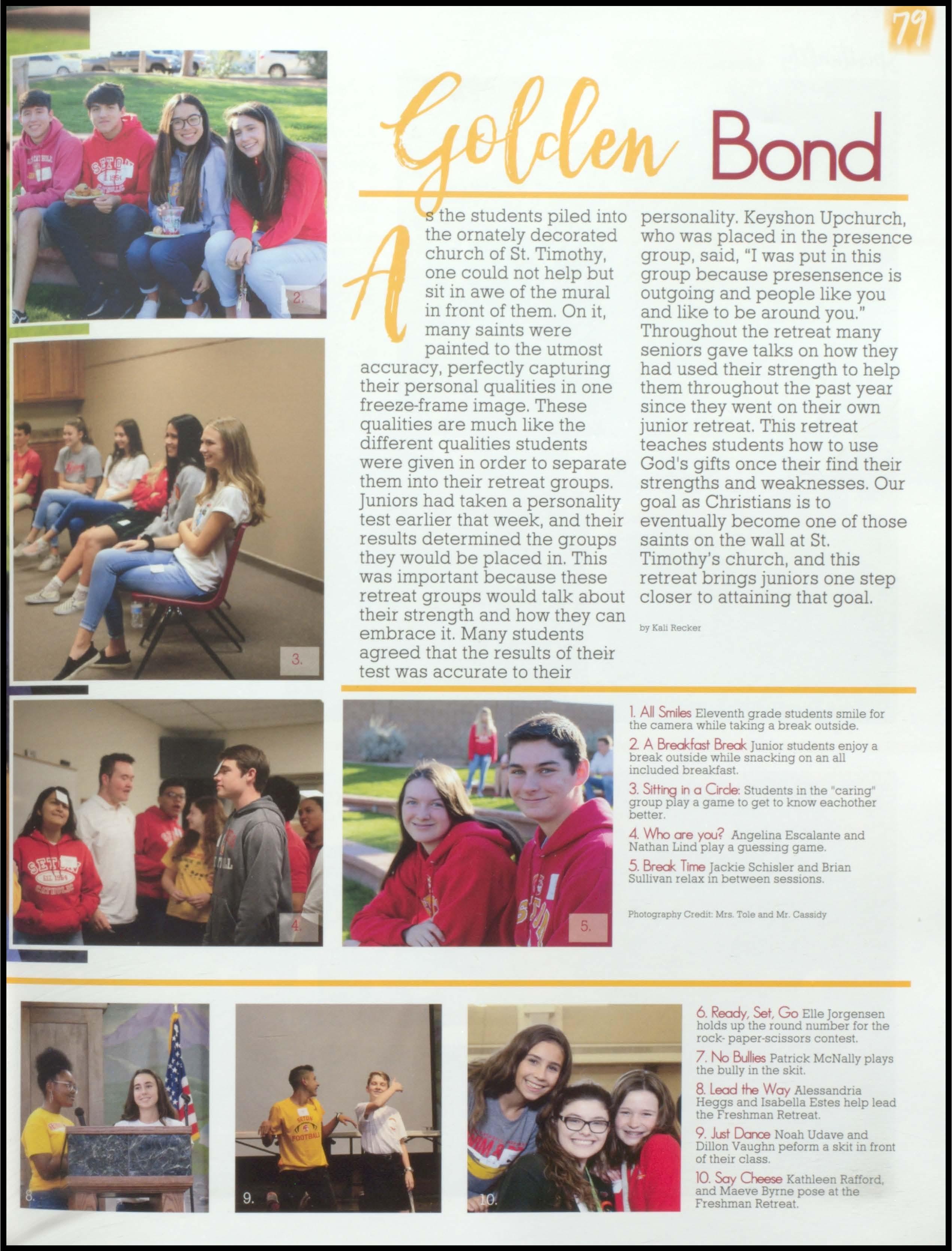 79

Golden Bond

As the students piled into the ornately decorated church of St. Timothy, one could not help but sit in awe of the mural in front of them. On it, many saints were painted to the utmost accuracy, perfectly capturing their personal qualities in one freeze-frame image. These qualities are much like the different qualities students were given in order to separate them into their retreat groups. Juniors had taken a personality test earlier that week, and their results determined the groups they would be placed in. This was important because these retreat groups would talk about their strength and how they can embrace it. Many students agreed that the results of their test was accurate to their personality. Keyshon Upchurch, who was placed in the presence group, said, "I was put in this group because presensence is outgoing and people like you and like to be around you." Throughout the retreat many seniors gave talks on how they had used their strength to help them throughout the past year since they went on their own junior retreat. This retreat teaches students how to use God's gifts once their find their strengths and weaknesses. Our goal as Christians is to eventually become one of those saints on the wall at St. Timothy's church, and this retreat brings juniors one step closer to attaining that goal.

by Kali Recker

2.

3.

4.

5.

1. All Smiles Eleventh grade students smile for the camera while taking a break outside.

2. A Breakfast Break Junior students enjoy a break outside while snacking on an all included breakfast.

3. Sitting in a Circle: Students in the "caring" group play a game to get to know eachother better.

4. Who are you? Angelina Escalante and Nathan Lind play a guessing game.

5. Break Time Jackie Schisler and Brian Sullivan relax in between sessions.

Photography Credit: Mrs. Tole and Mr. Cassidy

8.

9.

10.

6. Ready, Set, Go Elle Jorgensen holds up the round number for the rock- paper-scissors contest.

7. No Bullies Patrick McNally plays the bully in the skit.

8. Lead the Way Alessandria Heggs and Isabella Estes help lead the Freshman Retreat.

9. Just Dance Noah Udave and Dillon Vaughn peform a skit in front of their class.

10. Say Cheese Kathleen Rafford, and Maeve Byrne pose at the Freshman Retreat.